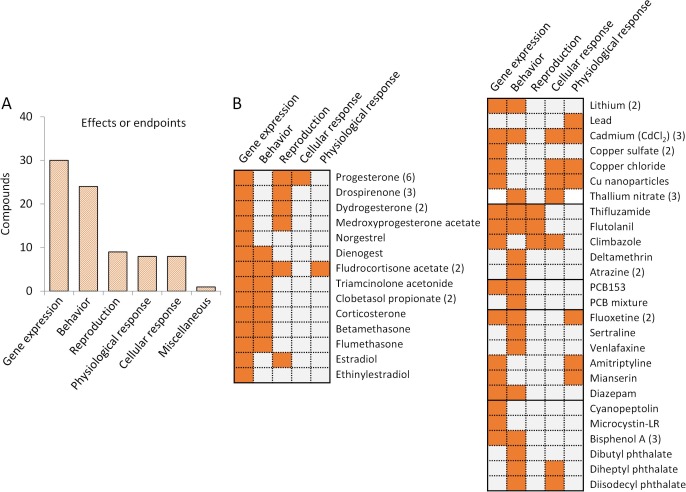 A

Effects or endpoints

Compounds

40
30
20
10
0

Gene expression
Behavior
Reproduction
Physiological response
Cellular response
Miscellaneous

B

Gene expression
Behavior
Reproduction
Cellular response
Physiological response

Progesterone (6)
Drospirenone (3)
Dydrogesterone (2)
Medroxyprogesterone acetate
Norgestrel
Dienogest
Fludrocortisone acetate (2)
Triamcinolone acetonide
Clobetasol propionate (2)
Corticosterone
Betamethasone
Flumethasone
Estradiol
Ethinylestradiol

Gene expression
Behavior
Reproduction
Cellular response
Physiological response

Lithium (2)
Lead
Cadmium ($CdCl_2$) (3)
Copper sulfate (2)
Copper chloride
Cu nanoparticles
Thallium nitrate (3)
Thifluzamide
Flutolanil
Climbazole
Deltamethrin
Atrazine (2)
PCB153
PCB mixture
Fluoxetine (2)
Sertraline
Venlafaxine
Amitriptyline
Mianserin
Diazepam
Cyanopeptolin
Microcystin-LR
Bisphenol A (3)
Dibutyl phthalate
Diheptyl phthalate
Diisodecyl phthalate